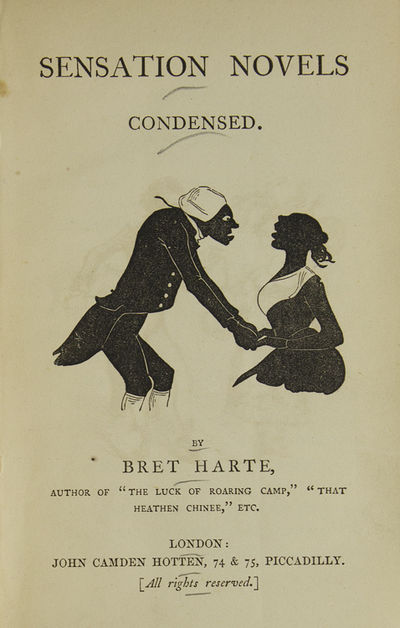 SENSATION NOVELS

CONDENSED.

BY

BRET HARTE,

AUTHOR OF "THE LUCK OF ROARING CAMP," "THAT HEATHEN CHINEE," ETC.

LONDON:
JOHN CAMDEN HOTTEN, 74 & 75, PICCADILLY.
[All rights reserved.]